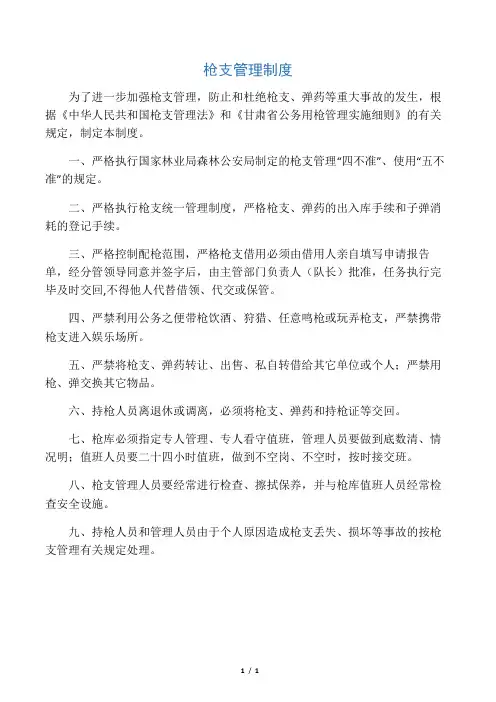 枪支管理制度

为了进一步加强枪支管理，防止和杜绝枪支、弹药等重大事故的发生，根据《中华人民共和国枪支管理法》和《甘肃省公务用枪管理实施细则》的有关规定，制定本制度。

一、严格执行国家林业局森林公安局制定的枪支管理“四不准”、使用“五不准”的规定。

二、严格执行枪支统一管理制度，严格枪支、弹药的出入库手续和子弹消耗的登记手续。

三、严格控制配枪范围，严格枪支借用必须由借用人亲自填写申请报告单，经分管领导同意并签字后，由主管部门负责人（队长）批准，任务执行完毕及时交回,不得他人代替借领、代交或保管。

四、严禁利用公务之便带枪饮酒、狩猎、任意鸣枪或玩弄枪支，严禁携带枪支进入娱乐场所。

五、严禁将枪支、弹药转让、出售、私自转借给其它单位或个人；严禁用枪、弹交换其它物品。

六、持枪人员离退休或调离，必须将枪支、弹药和持枪证等交回。

七、枪库必须指定专人管理、专人看守值班，管理人员要做到底数清、情况明；值班人员要二十四小时值班，做到不空岗、不空时，按时接交班。

八、枪支管理人员要经常进行检查、擦拭保养，并与枪库值班人员经常检查安全设施。

九、持枪人员和管理人员由于个人原因造成枪支丢失、损坏等事故的按枪支管理有关规定处理。

1 / 1